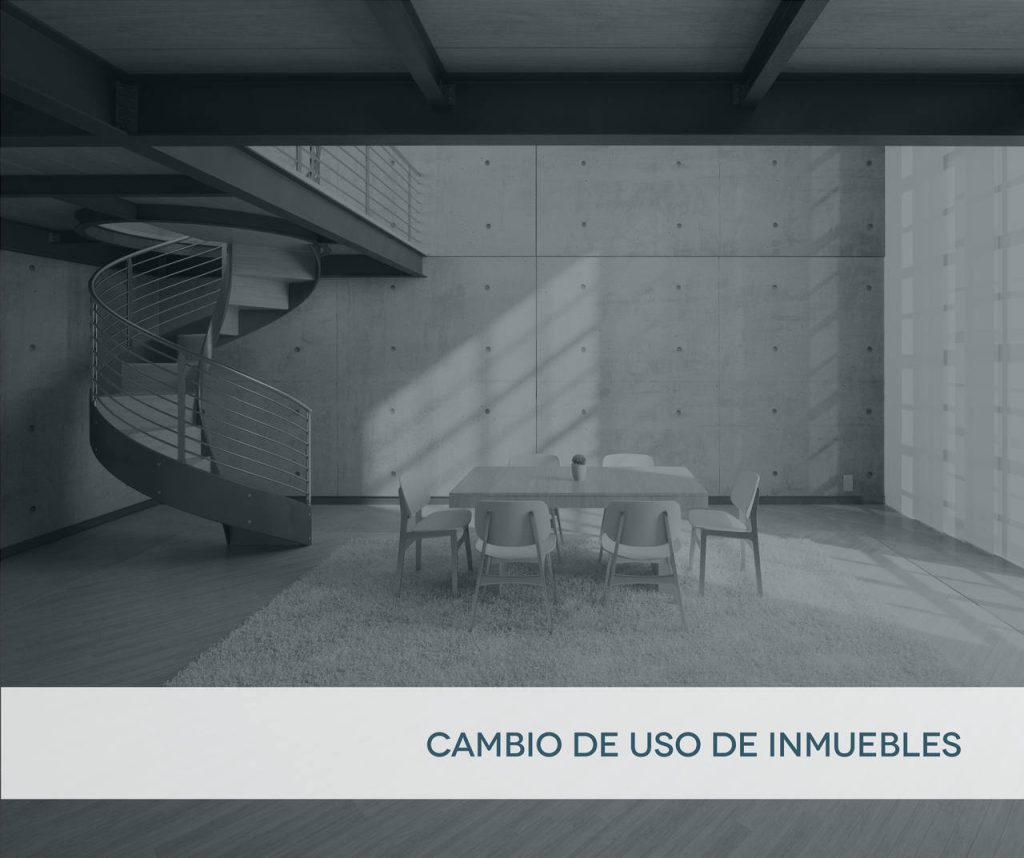 CAMBIO DE USO DE INMUEBLES